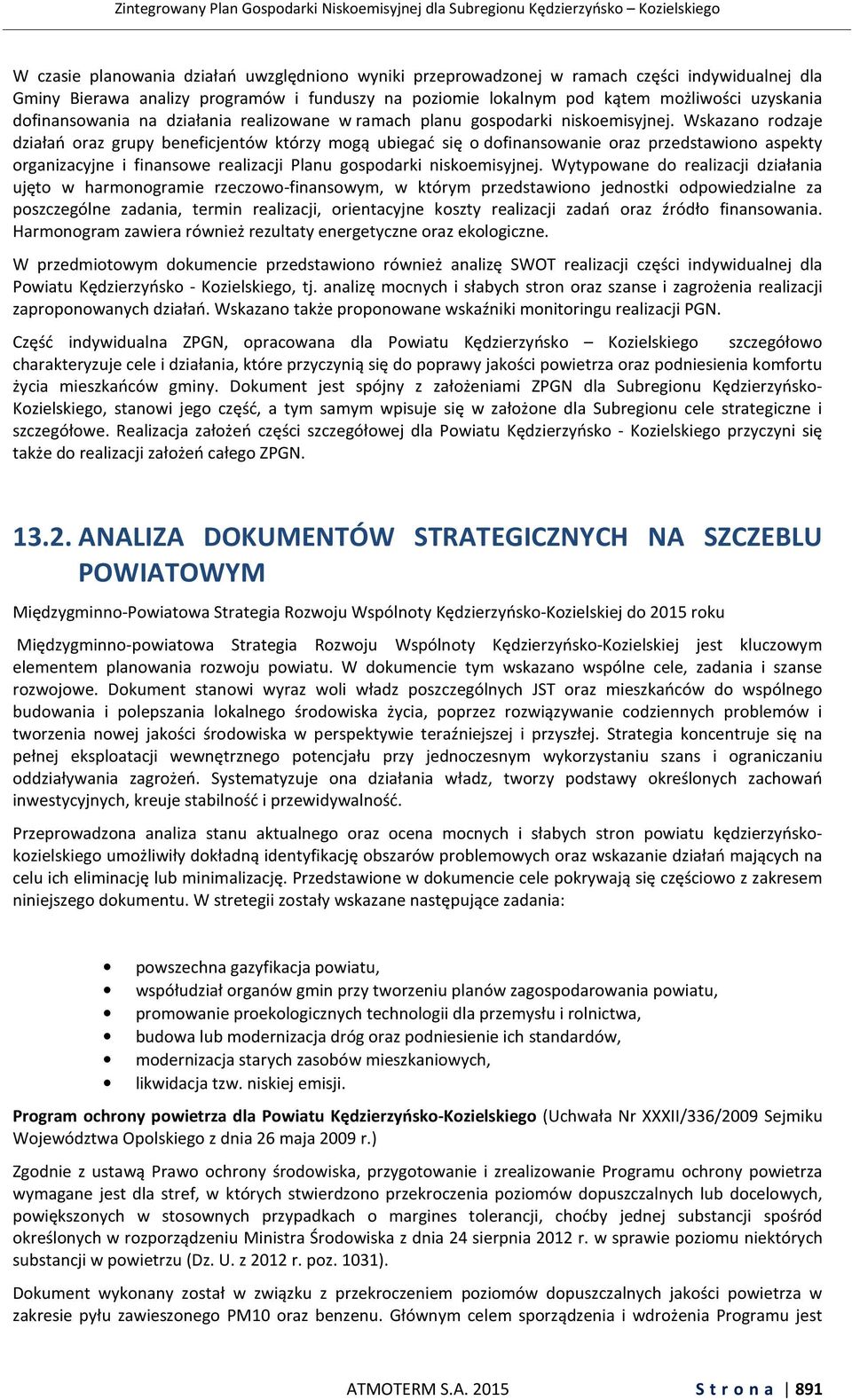 Zintegrowany Plan Gospodarki Niskoemisyjnej dla Subregionu Kędzierzyńsko – Kozielskiego

W czasie planowania działań uwzględniono wyniki przeprowadzonej w ramach części indywidualnej dla Gminy Bierawa analizy programów i funduszy na poziomie lokalnym pod kątem możliwości uzyskania dofinansowania na działania realizowane w ramach planu gospodarki niskoemisyjnej. Wskazano rodzaje działań oraz grupy beneficjentów którzy mogą ubiegać się o dofinansowanie oraz przedstawiono aspekty organizacyjne i finansowe realizacji Planu gospodarki niskoemisyjnej. Wytypowane do realizacji działania ujęto w harmonogramie rzeczowo-finansowym, w którym przedstawiono jednostki odpowiedzialne za poszczególne zadania, termin realizacji, orientacyjne koszty realizacji zadań oraz źródło finansowania. Harmonogram zawiera również rezultaty energetyczne oraz ekologiczne.

W przedmiotowym dokumencie przedstawiono również analizę SWOT realizacji części indywidualnej dla Powiatu Kędzierzyńsko - Kozielskiego, tj. analizę mocnych i słabych stron oraz szanse i zagrożenia realizacji zaproponowanych działań. Wskazano także proponowane wskaźniki monitoringu realizacji PGN.

Część indywidualna ZPGN, opracowana dla Powiatu Kędzierzyńsko – Kozielskiego szczegółowo charakteryzuje cele i działania, które przyczynią się do poprawy jakości powietrza oraz podniesienia komfortu życia mieszkańców gminy. Dokument jest spójny z założeniami ZPGN dla Subregionu Kędzierzyńsko-Kozielskiego, stanowi jego część, a tym samym wpisuje się w założone dla Subregionu cele strategiczne i szczegółowe. Realizacja założeń części szczegółowej dla Powiatu Kędzierzyńsko - Kozielskiego przyczyni się także do realizacji założeń całego ZPGN.

13.2. ANALIZA DOKUMENTÓW STRATEGICZNYCH NA SZCZEBLU POWIATOWYM

Międzygminno-Powiatowa Strategia Rozwoju Wspólnoty Kędzierzyńsko-Kozielskiej do 2015 roku

Międzygminno-powiatowa Strategia Rozwoju Wspólnoty Kędzierzyńsko-Kozielskiej jest kluczowym elementem planowania rozwoju powiatu. W dokumencie tym wskazano wspólne cele, zadania i szanse rozwojowe. Dokument stanowi wyraz woli władz poszczególnych JST oraz mieszkańców do wspólnego budowania i polepszania lokalnego środowiska życia, poprzez rozwiązywanie codziennych problemów i tworzenia nowej jakości środowiska w perspektywie teraźniejszej i przyszłej. Strategia koncentruje się na pełnej eksploatacji wewnętrznego potencjału przy jednoczesnym wykorzystaniu szans i ograniczaniu oddziaływania zagrożeń. Systematyzuje ona działania władz, tworzy podstawy określonych zachowań inwestycyjnych, kreuje stabilność i przewidywalność.

Przeprowadzona analiza stanu aktualnego oraz ocena mocnych i słabych stron powiatu kędzierzyńsko-kozielskiego umożliwiły dokładną identyfikację obszarów problemowych oraz wskazanie działań mających na celu ich eliminację lub minimalizację. Przedstawione w dokumencie cele pokrywają się częściowo z zakresem niniejszego dokumentu. W stretegii zostały wskazane następujące zadania:

• powszechna gazyfikacja powiatu,
• współudział organów gmin przy tworzeniu planów zagospodarowania powiatu,
• promowanie proekologicznych technologii dla przemysłu i rolnictwa,
• budowa lub modernizacja dróg oraz podniesienie ich standardów,
• modernizacja starych zasobów mieszkaniowych,
• likwidacja tzw. niskiej emisji.

Program ochrony powietrza dla Powiatu Kędzierzyńsko-Kozielskiego (Uchwała Nr XXXII/336/2009 Sejmiku Województwa Opolskiego z dnia 26 maja 2009 r.)

Zgodnie z ustawą Prawo ochrony środowiska, przygotowanie i zrealizowanie Programu ochrony powietrza wymagane jest dla stref, w których stwierdzono przekroczenia poziomów dopuszczalnych lub docelowych, powiększonych w stosownych przypadkach o margines tolerancji, choćby jednej substancji spośród określonych w rozporządzeniu Ministra Środowiska z dnia 24 sierpnia 2012 r. w sprawie poziomu niektórych substancji w powietrzu (Dz. U. z 2012 r. poz. 1031).

Dokument wykonany został w związku z przekroczeniem poziomów dopuszczalnych jakości powietrza w zakresie pyłu zawieszonego PM10 oraz benzenu. Głównym celem sporządzenia i wdrożenia Programu jest

ATMOTERM S.A. 2015 Strona | 891